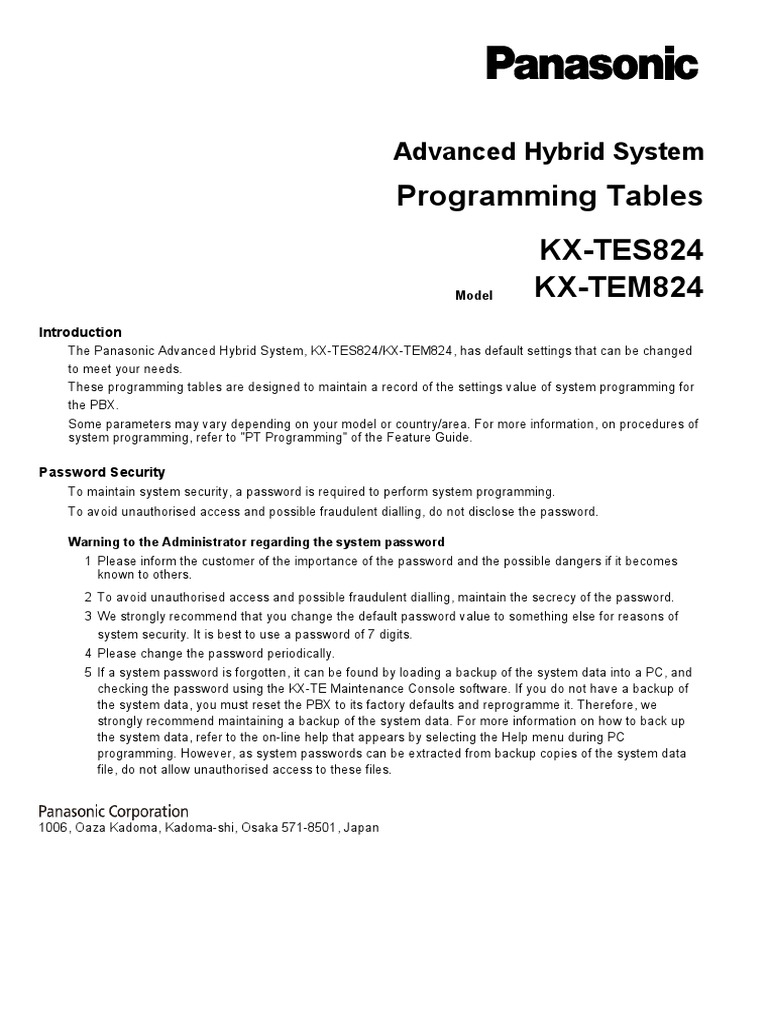 Panasonic

Advanced Hybrid System

Programming Tables

KX-TES824

Model KX-TEM824

Introduction

The Panasonic Advanced Hybrid System, KX-TES824/KX-TEM824, has default settings that can be changed to meet your needs.

These programming tables are designed to maintain a record of the settings value of system programming for the PBX.

Some parameters may vary depending on your model or country/area. For more information, on procedures of system programming, refer to "PT Programming" of the Feature Guide.

Password Security

To maintain system security, a password is required to perform system programming.

To avoid unauthorised access and possible fraudulent dialling, do not disclose the password.

Warning to the Administrator regarding the system password

1 Please inform the customer of the importance of the password and the possible dangers if it becomes known to others.

2 To avoid unauthorised access and possible fraudulent dialling, maintain the secrecy of the password.

3 We strongly recommend that you change the default password value to something else for reasons of system security. It is best to use a password of 7 digits.

4 Please change the password periodically.

5 If a system password is forgotten, it can be found by loading a backup of the system data into a PC, and checking the password using the KX-TE Maintenance Console software. If you do not have a backup of the system data, you must reset the PBX to its factory defaults and reprogramme it. Therefore, we strongly recommend maintaining a backup of the system data. For more information on how to back up the system data, refer to the on-line help that appears by selecting the Help menu during PC programming. However, as system passwords can be extracted from backup copies of the system data file, do not allow unauthorised access to these files.

Panasonic Corporation
1006, Oaza Kadoma, Kadoma-shi, Osaka 571-8501, Japan